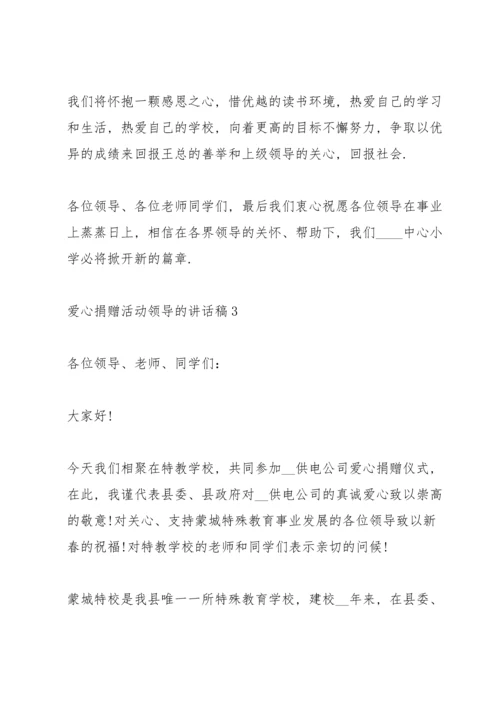 我们将怀抱一颗感恩之心，惜优越的读书环境，热爱自己的学习和生活，热爱自己的学校，向着更高的目标不懈努力，争取以优异的成绩来回报王总的善举和上级领导的关心，回报社会.

各位领导、各位老师同学们，最后我们衷心祝愿各位领导在事业上蒸蒸日上，相信在各界领导的关怀、帮助下，我们____中心小学必将掀开新的篇章.

爱心捐赠活动领导的讲话稿3

各位领导、老师、同学们：

大家好!

今天我们相聚在特教学校，共同参加__供电公司爱心捐赠仪式，在此，我谨代表县委、县政府对__供电公司的真诚爱心致以崇高的敬意!对关心、支持蒙城特殊教育事业发展的各位领导致以新春的祝福!对特教学校的老师和同学们表示亲切的问候!

蒙城特校是我县唯一一所特殊教育学校，建校__年来，在县委、